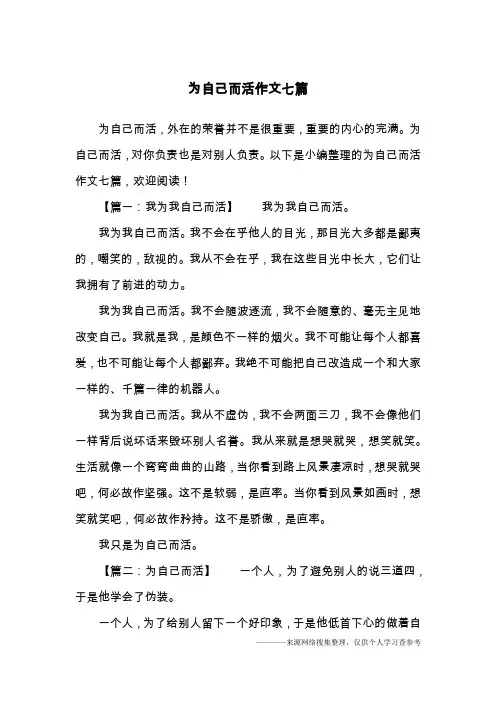 为自己而活作文七篇

为自己而活，外在的荣誉并不是很重要，重要的内心的完满。为自己而活，对你负责也是对别人负责。以下是小编整理的为自己而活作文七篇，欢迎阅读！

【篇一：我为我自己而活】　　我为我自己而活。

我为我自己而活。我不会在乎他人的目光，那目光大多都是鄙夷的，嘲笑的，敌视的。我从不会在乎，我在这些目光中长大，它们让我拥有了前进的动力。

我为我自己而活。我不会随波逐流，我不会随意的、毫无主见地改变自己。我就是我，是颜色不一样的烟火。我不可能让每个人都喜爱，也不可能让每个人都鄙弃。我绝不可能把自己改造成一个和大家一样的、千篇一律的机器人。

我为我自己而活。我从不虚伪，我不会两面三刀，我不会像他们一样背后说坏话来毁坏别人名誉。我从来就是想哭就哭，想笑就笑。生活就像一个弯弯曲曲的山路，当你看到路上风景凄凉时，想哭就哭吧，何必故作坚强。这不是软弱，是直率。当你看到风景如画时，想笑就笑吧，何必故作矜持。这不是骄傲，是直率。

我只是为自己而活。

【篇二：为自己而活】　　一个人，为了避免别人的说三道四，于是他学会了伪装。

一个人，为了给别人留下一个好印象，于是他低首下心的做着自

———来源网络搜集整理，仅供个人学习查参考